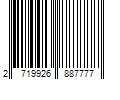 2 719926 887777